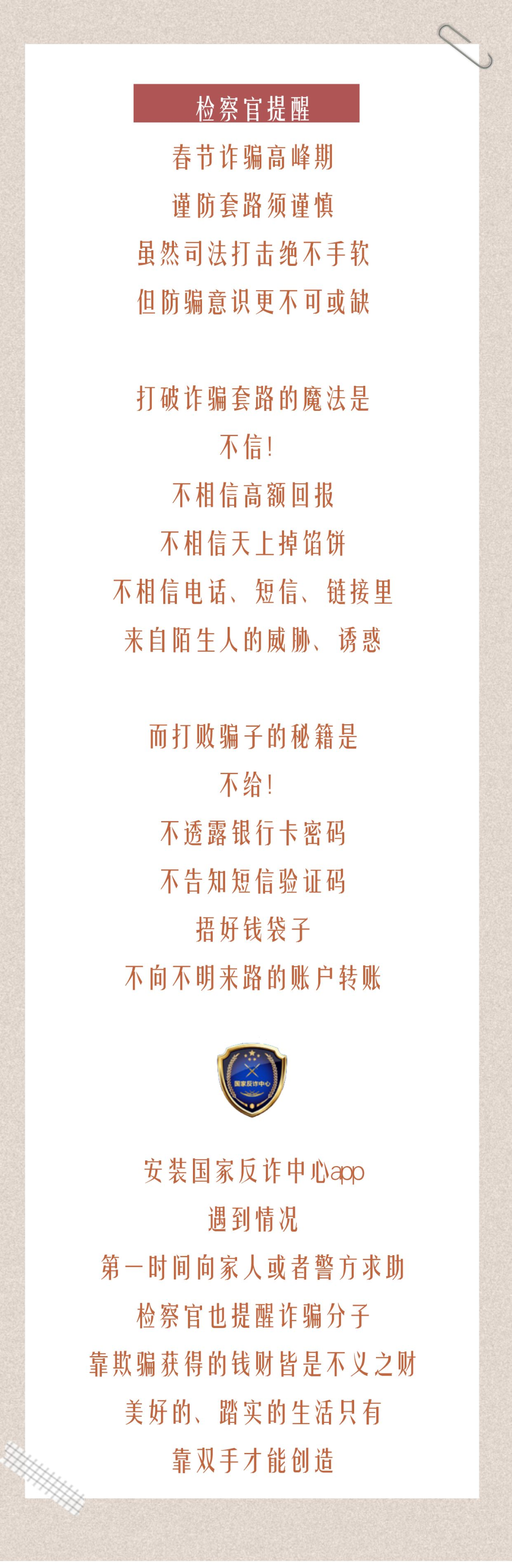 检察官提醒

春节诈骗高峰期
谨防套路须谨慎
虽然司法打击绝不手软
但防骗意识更不可或缺

打破诈骗套路的魔法是
不信！
不相信高额回报
不相信天上掉馅饼
不相信电话、短信、链接里
来自陌生人的威胁、诱惑

而打败骗子的秘籍是
不给！
不透露银行卡密码
不告知短信验证码
捂好钱袋子
不向不明来路的账户转账

国家反诈中心

安装国家反诈中心app
遇到情况
第一时间向家人或者警方求助
检察官也提醒诈骗分子
靠欺骗获得的钱财皆是不义之财
美好的、踏实的生活只有
靠双手才能创造